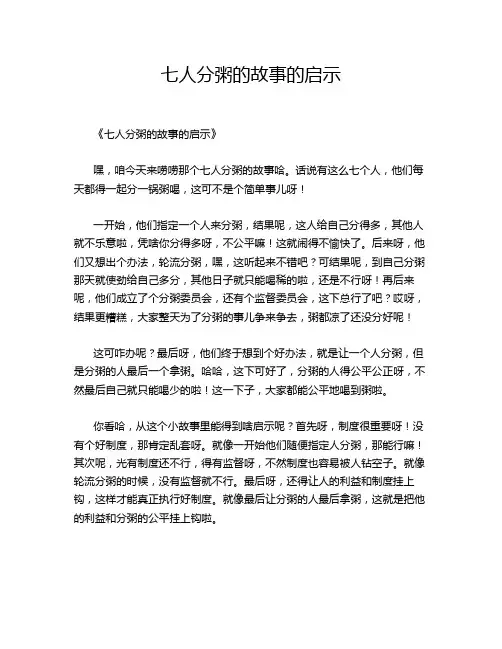 七人分粥的故事的启示

《七人分粥的故事的启示》

嘿，咱今天来唠唠那个七人分粥的故事哈。话说有这么七个人，他们每天都得一起分一锅粥喝，这可不是个简单事儿呀！

一开始，他们指定一个人来分粥，结果呢，这人给自己分得多，其他人就不乐意啦，凭啥你分得多呀，不公平嘛！这就闹得不愉快了。后来呀，他们又想出个办法，轮流分粥，嘿，这听起来不错吧？可结果呢，到自己分粥那天就使劲给自己多分，其他日子就只能喝稀的啦，还是不行呀！再后来呢，他们成立了个分粥委员会，还有个监督委员会，这下总行了吧？哎呀，结果更糟糕，大家整天为了分粥的事儿争来争去，粥都凉了还没分好呢！

这可咋办呢？最后呀，他们终于想到个好办法，就是让一个人分粥，但是分粥的人最后一个拿粥。哈哈，这下可好了，分粥的人得公平公正呀，不然最后自己就只能喝少的啦！这一下子，大家都能公平地喝到粥啦。

你看哈，从这个小故事里能得到啥启示呢？首先呀，制度很重要呀！没有个好制度，那肯定乱套呀。就像一开始他们随便指定人分粥，那能行嘛！其次呢，光有制度还不行，得有监督呀，不然制度也容易被人钻空子。就像轮流分粥的时候，没有监督就不行。最后呀，还得让人的利益和制度挂上钩，这样才能真正执行好制度。就像最后让分粥的人最后拿粥，这就是把他的利益和分粥的公平挂上钩啦。